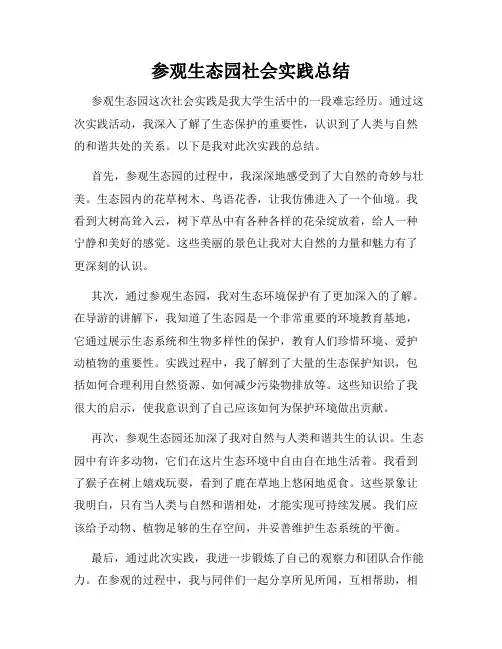 参观生态园社会实践总结

参观生态园这次社会实践是我大学生活中的一段难忘经历。通过这次实践活动，我深入了解了生态保护的重要性，认识到了人类与自然的和谐共处的关系。以下是我对此次实践的总结。

首先，参观生态园的过程中，我深深地感受到了大自然的奇妙与壮美。生态园内的花草树木、鸟语花香，让我仿佛进入了一个仙境。我看到大树高耸入云，树下草丛中有各种各样的花朵绽放着，给人一种宁静和美好的感觉。这些美丽的景色让我对大自然的力量和魅力有了更深刻的认识。

其次，通过参观生态园，我对生态环境保护有了更加深入的了解。在导游的讲解下，我知道了生态园是一个非常重要的环境教育基地，它通过展示生态系统和生物多样性的保护，教育人们珍惜环境、爱护动植物的重要性。实践过程中，我了解到了大量的生态保护知识，包括如何合理利用自然资源、如何减少污染物排放等。这些知识给了我很大的启示，使我意识到了自己应该如何为保护环境做出贡献。

再次，参观生态园还加深了我对自然与人类和谐共生的认识。生态园中有许多动物，它们在这片生态环境中自由自在地生活着。我看到了猴子在树上嬉戏玩耍，看到了鹿在草地上悠闲地觅食。这些景象让我明白，只有当人类与自然和谐相处，才能实现可持续发展。我们应该给予动物、植物足够的生存空间，并妥善维护生态系统的平衡。

最后，通过此次实践，我进一步锻炼了自己的观察力和团队合作能力。在参观的过程中，我与同伴们一起分享所见所闻，互相帮助，相